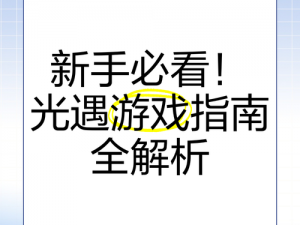 新手必看！
光遇游戏指南
全解析